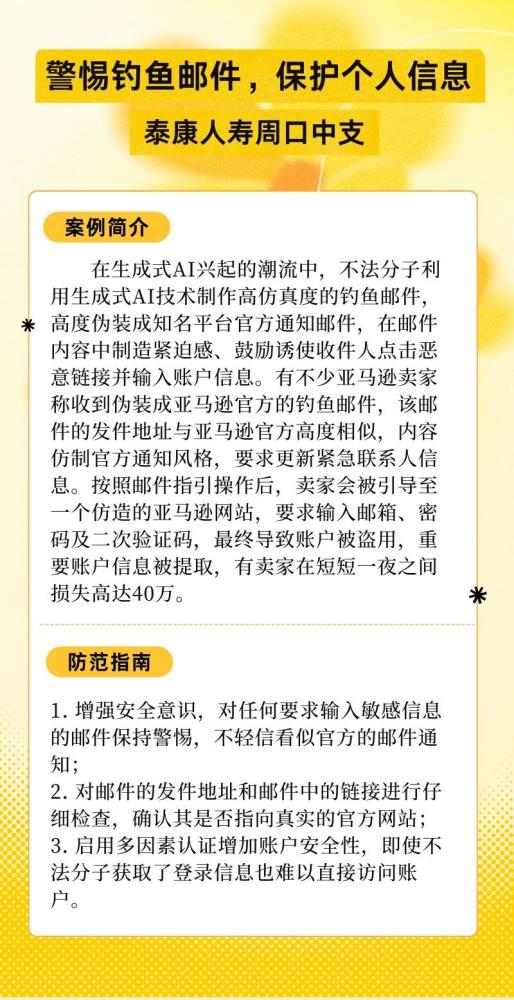 警惕钓鱼邮件，保护个人信息

泰康人寿周口中支

案例简介

在生成式AI兴起的潮流中，不法分子利用生成式AI技术制作高仿真度的钓鱼邮件，高度伪装成知名平台官方通知邮件，在邮件内容中制造紧迫感、鼓励诱使收件人点击恶意链接并输入账户信息。有不少亚马逊卖家称收到伪装成亚马逊官方的钓鱼邮件，该邮件的发件地址与亚马逊官方高度相似，内容仿制官方通知风格，要求更新紧急联系人信息。按照邮件指引操作后，卖家会被引导至一个仿造的亚马逊网站，要求输入邮箱、密码及二次验证码，最终导致账户被盗用，重要账户信息被提取，有卖家在短短一夜之间损失高达40万。

防范指南

1. 增强安全意识，对任何要求输入敏感信息的邮件保持警惕，不轻信看似官方的邮件通知；
2. 对邮件的发件地址和邮件中的链接进行仔细检查，确认其是否指向真实的官方网站；
3. 启用多因素认证增加账户安全性，即使不法分子获取了登录信息也难以直接访问账户。